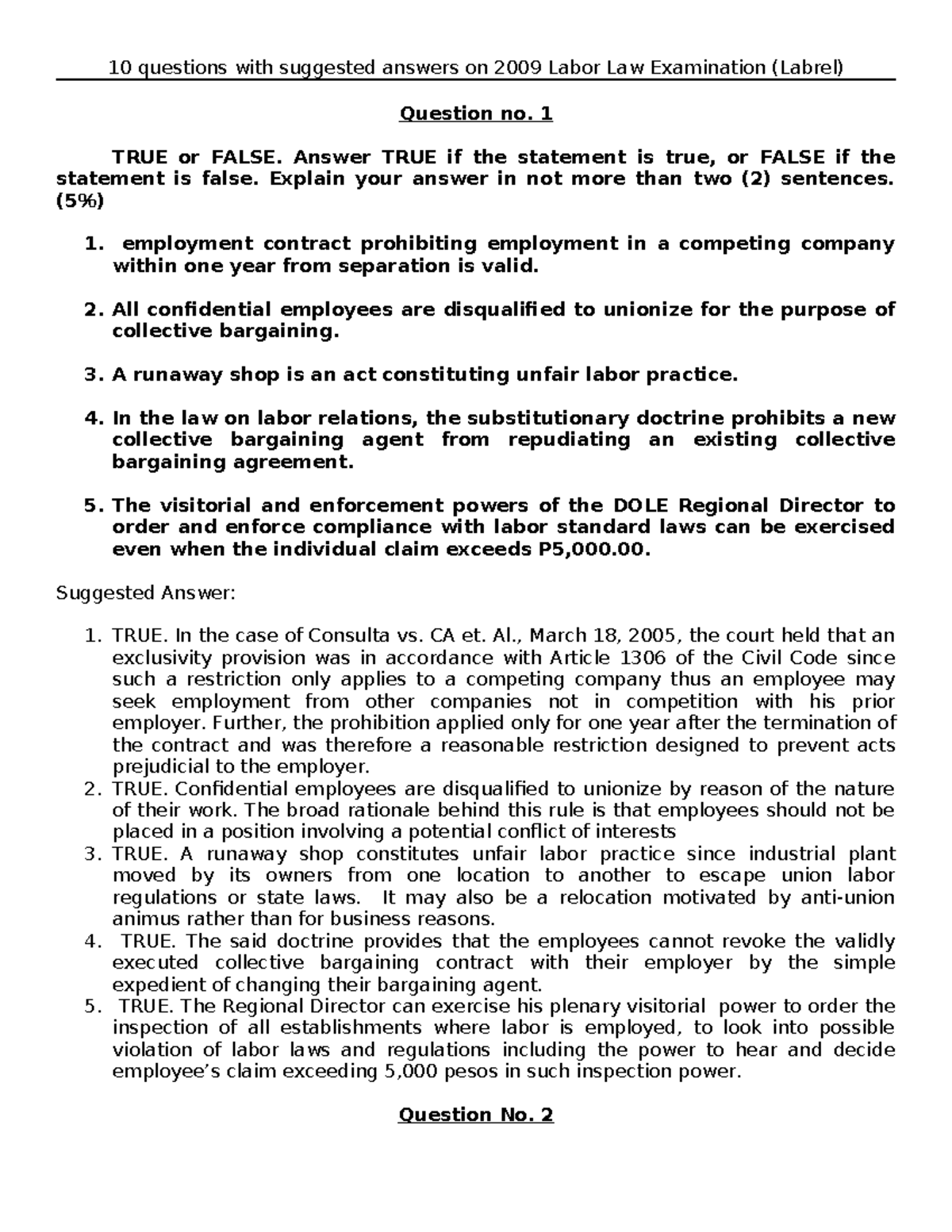 10 questions with suggested answers on 2009 Labor Law Examination (Labrel)

Question no. 1

TRUE or FALSE. Answer TRUE if the statement is true, or FALSE if the statement is false. Explain your answer in not more than two (2) sentences. (5%)

1. employment contract prohibiting employment in a competing company within one year from separation is valid.

2. All confidential employees are disqualified to unionize for the purpose of collective bargaining.

3. A runaway shop is an act constituting unfair labor practice.

4. In the law on labor relations, the substitutionary doctrine prohibits a new collective bargaining agent from repudiating an existing collective bargaining agreement.

5. The visitorial and enforcement powers of the DOLE Regional Director to order and enforce compliance with labor standard laws can be exercised even when the individual claim exceeds P5,000.00.

Suggested Answer:

1. TRUE. In the case of Consulta vs. CA et. Al., March 18, 2005, the court held that an exclusivity provision was in accordance with Article 1306 of the Civil Code since such a restriction only applies to a competing company thus an employee may seek employment from other companies not in competition with his prior employer. Further, the prohibition applied only for one year after the termination of the contract and was therefore a reasonable restriction designed to prevent acts prejudicial to the employer.
2. TRUE. Confidential employees are disqualified to unionize by reason of the nature of their work. The broad rationale behind this rule is that employees should not be placed in a position involving a potential conflict of interests
3. TRUE. A runaway shop constitutes unfair labor practice since industrial plant moved by its owners from one location to another to escape union labor regulations or state laws. It may also be a relocation motivated by anti-union animus rather than for business reasons.
4. TRUE. The said doctrine provides that the employees cannot revoke the validly executed collective bargaining contract with their employer by the simple expedient of changing their bargaining agent.
5. TRUE. The Regional Director can exercise his plenary visitorial power to order the inspection of all establishments where labor is employed, to look into possible violation of labor laws and regulations including the power to hear and decide employee's claim exceeding 5,000 pesos in such inspection power.

Question No. 2